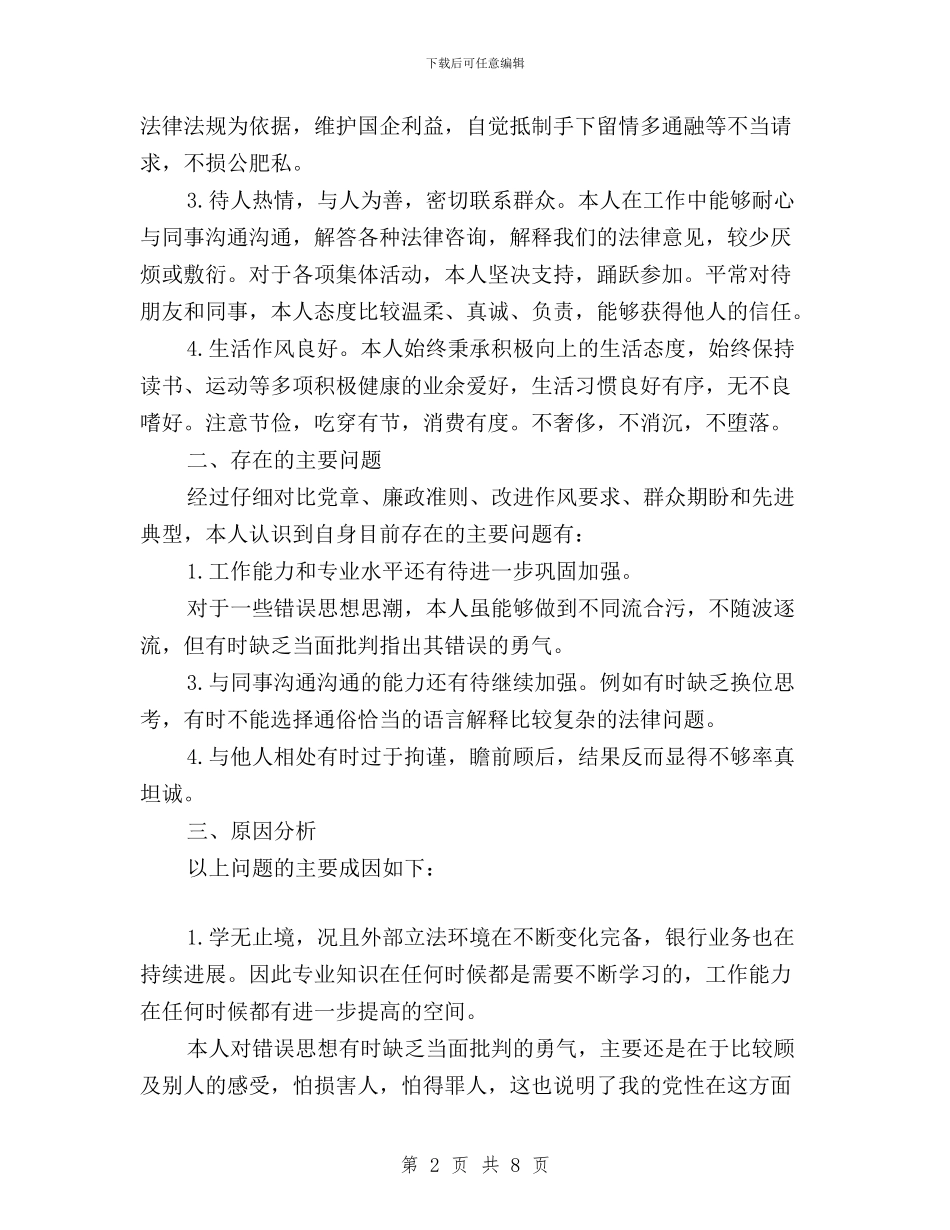 下载后可任意编辑

法律法规为依据，维护国企利益，自觉抵制手下留情多通融等不当请求，不损公肥私。

3.待人热情，与人为善，密切联系群众。本人在工作中能够耐心与同事沟通沟通，解答各种法律咨询，解释我们的法律意见，较少厌烦或敷衍。对于各项集体活动，本人坚决支持，踊跃参加。平常对待朋友和同事，本人态度比较温柔、真诚、负责，能够获得他人的信任。

4.生活作风良好。本人始终秉承积极向上的生活态度，始终保持读书、运动等多项积极健康的业余爱好，生活习惯良好有序，无不良嗜好。注意节俭，吃穿有节，消费有度。不奢侈，不消沉，不堕落。

二、存在的主要问题

经过仔细对比党章、廉政准则、改进作风要求、群众期盼和先进典型，本人认识到自身目前存在的主要问题有：

1.工作能力和专业水平还有待进一步巩固加强。

对于一些错误思想思潮，本人虽能够做到不同流合污，不随波逐流，但有时缺乏当面批判指出其错误的勇气。

3.与同事沟通沟通的能力还有待继续加强。例如有时缺乏换位思考，有时不能选择通俗恰当的语言解释比较复杂的法律问题。

4.与他人相处有时过于拘谨，瞻前顾后，结果反而显得不够率真坦诚。

三、原因分析

以上问题的主要成因如下：

1.学无止境，况且外部立法环境在不断变化完备，银行业务也在持续进展。因此专业知识在任何时候都是需要不断学习的，工作能力在任何时候都有进一步提高的空间。

本人对错误思想有时缺乏当面批判的勇气，主要还是在于比较顾及别人的感受，怕损害人，怕得罪人，这也说明了我的党性在这方面

第 2 页 共 8 页